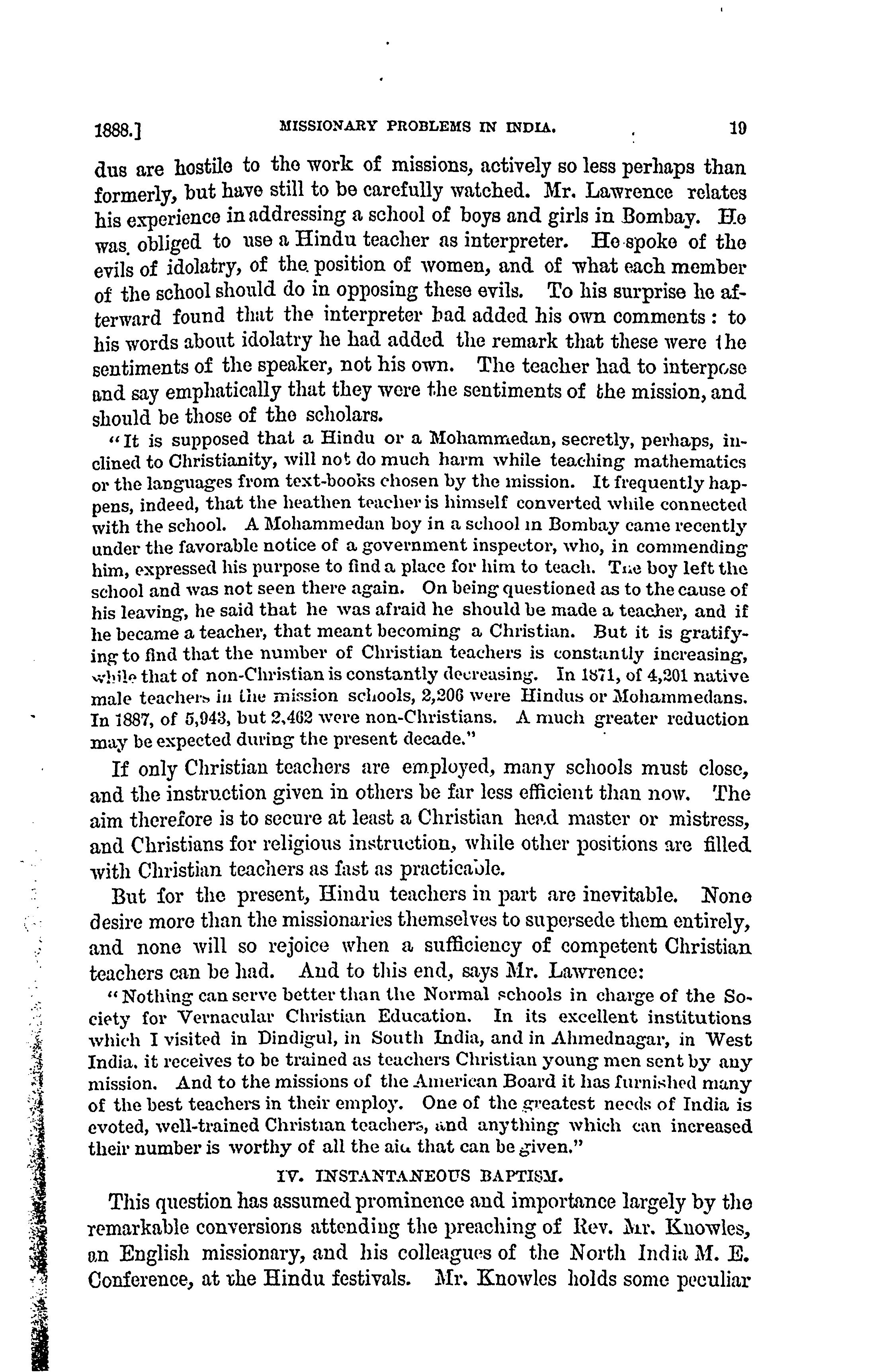 1888.] MISSIONARY PROBLEMS IN INDIA. 19

dus are hostile to the work of missions, actively so less perhaps than formerly, but have still to be carefully watched. Mr. Lawrence relates his experience in addressing a school of boys and girls in Bombay. He was obliged to use a Hindu teacher as interpreter. He spoke of the evils of idolatry, of the position of women, and of what each member of the school should do in opposing these evils. To his surprise he afterward found that the interpreter had added his own comments: to his words about idolatry he had added the remark that these were the sentiments of the speaker, not his own. The teacher had to interpose and say emphatically that they were the sentiments of the mission, and should be those of the scholars.

"It is supposed that a Hindu or a Mohammedan, secretly, perhaps, inclined to Christianity, will not do much harm while teaching mathematics or the languages from text-books chosen by the mission. It frequently happens, indeed, that the heathen teacher is himself converted while connected with the school. A Mohammedan boy in a school in Bombay came recently under the favorable notice of a government inspector, who, in commending him, expressed his purpose to find a place for him to teach. The boy left the school and was not seen there again. On being questioned as to the cause of his leaving, he said that he was afraid he should be made a teacher, and if he became a teacher, that meant becoming a Christian. But it is gratifying to find that the number of Christian teachers is constantly increasing, while that of non-Christian is constantly decreasing. In 1871, of 4,201 native male teachers in the mission schools, 2,206 were Hindus or Mohammedans. In 1887, of 5,943, but 2,462 were non-Christians. A much greater reduction may be expected during the present decade."

If only Christian teachers are employed, many schools must close, and the instruction given in others be far less efficient than now. The aim therefore is to secure at least a Christian head master or mistress, and Christians for religious instruction, while other positions are filled with Christian teachers as fast as practicable.

But for the present, Hindu teachers in part are inevitable. None desire more than the missionaries themselves to supersede them entirely, and none will so rejoice when a sufficiency of competent Christian teachers can be had. And to this end, says Mr. Lawrence:

"Nothing can serve better than the Normal schools in charge of the Society for Vernacular Christian Education. In its excellent institutions which I visited in Dindigul, in South India, and in Ahmednagar, in West India, it receives to be trained as teachers Christian young men sent by any mission. And to the missions of the American Board it has furnished many of the best teachers in their employ. One of the greatest needs of India is evoted, well-trained Christian teachers, and anything which can increased their number is worthy of all the aid that can be given."

IV. INSTANTANEOUS BAPTISM.

This question has assumed prominence and importance largely by the remarkable conversions attending the preaching of Rev. Mr. Knowles, an English missionary, and his colleagues of the North India M. E. Conference, at the Hindu festivals. Mr. Knowles holds some peculiar